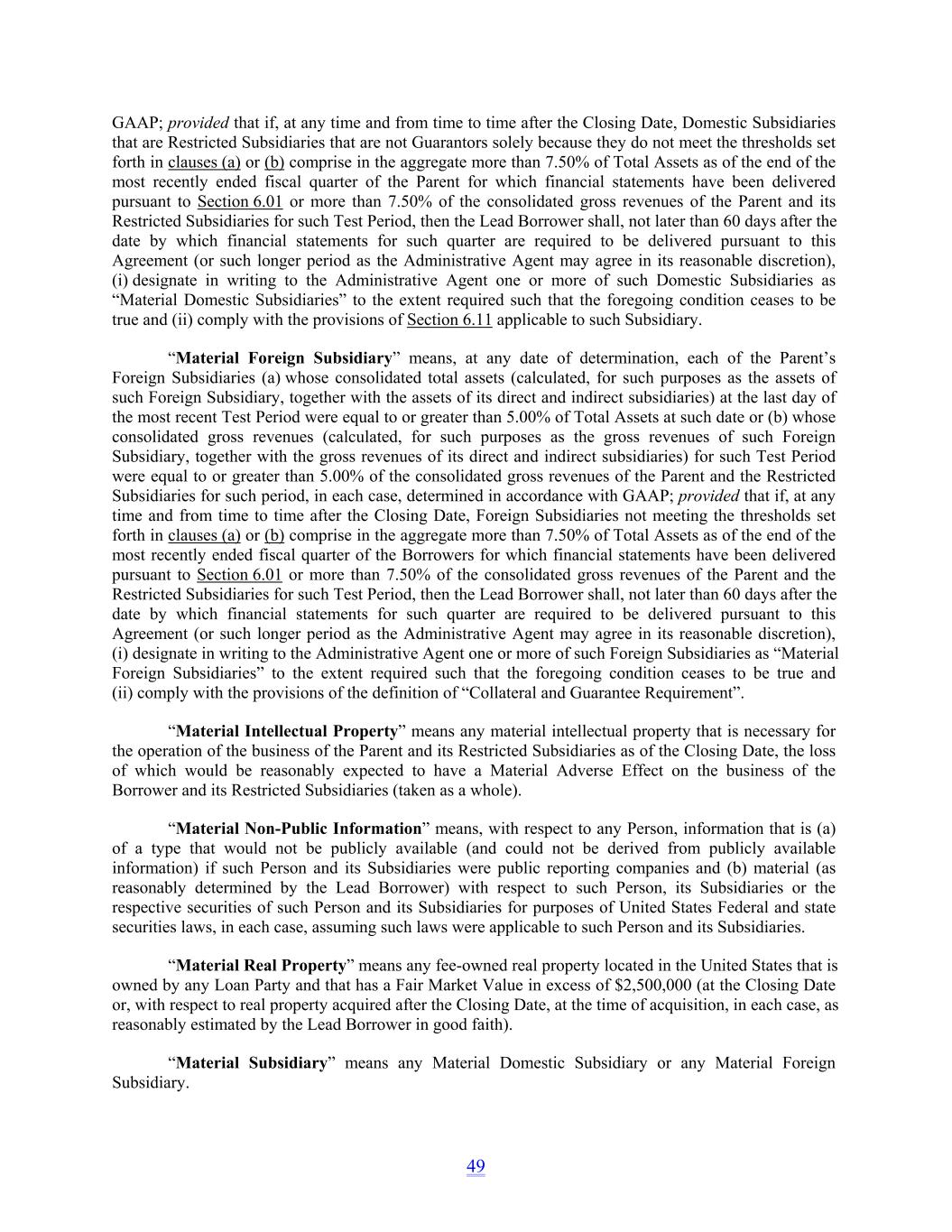 GAAP; provided that if, at any time and from time to time after the Closing Date, Domestic Subsidiaries that are Restricted Subsidiaries that are not Guarantors solely because they do not meet the thresholds set forth in clauses (a) or (b) comprise in the aggregate more than 7.50% of Total Assets as of the end of the most recently ended fiscal quarter of the Parent for which financial statements have been delivered pursuant to Section 6.01 or more than 7.50% of the consolidated gross revenues of the Parent and its Restricted Subsidiaries for such Test Period, then the Lead Borrower shall, not later than 60 days after the date by which financial statements for such quarter are required to be delivered pursuant to this Agreement (or such longer period as the Administrative Agent may agree in its reasonable discretion), (i) designate in writing to the Administrative Agent one or more of such Domestic Subsidiaries as “Material Domestic Subsidiaries” to the extent required such that the foregoing condition ceases to be true and (ii) comply with the provisions of Section 6.11 applicable to such Subsidiary.

“Material Foreign Subsidiary” means, at any date of determination, each of the Parent’s Foreign Subsidiaries (a) whose consolidated total assets (calculated, for such purposes as the assets of such Foreign Subsidiary, together with the assets of its direct and indirect subsidiaries) at the last day of the most recent Test Period were equal to or greater than 5.00% of Total Assets at such date or (b) whose consolidated gross revenues (calculated, for such purposes as the gross revenues of such Foreign Subsidiary, together with the gross revenues of its direct and indirect subsidiaries) for such Test Period were equal to or greater than 5.00% of the consolidated gross revenues of the Parent and the Restricted Subsidiaries for such period, in each case, determined in accordance with GAAP; provided that if, at any time and from time to time after the Closing Date, Foreign Subsidiaries not meeting the thresholds set forth in clauses (a) or (b) comprise in the aggregate more than 7.50% of Total Assets as of the end of the most recently ended fiscal quarter of the Borrowers for which financial statements have been delivered pursuant to Section 6.01 or more than 7.50% of the consolidated gross revenues of the Parent and the Restricted Subsidiaries for such Test Period, then the Lead Borrower shall, not later than 60 days after the date by which financial statements for such quarter are required to be delivered pursuant to this Agreement (or such longer period as the Administrative Agent may agree in its reasonable discretion), (i) designate in writing to the Administrative Agent one or more of such Foreign Subsidiaries as “Material Foreign Subsidiaries” to the extent required such that the foregoing condition ceases to be true and (ii) comply with the provisions of the definition of “Collateral and Guarantee Requirement”.

“Material Intellectual Property” means any material intellectual property that is necessary for the operation of the business of the Parent and its Restricted Subsidiaries as of the Closing Date, the loss of which would be reasonably expected to have a Material Adverse Effect on the business of the Borrower and its Restricted Subsidiaries (taken as a whole).

“Material Non-Public Information” means, with respect to any Person, information that is (a) of a type that would not be publicly available (and could not be derived from publicly available information) if such Person and its Subsidiaries were public reporting companies and (b) material (as reasonably determined by the Lead Borrower) with respect to such Person, its Subsidiaries or the respective securities of such Person and its Subsidiaries for purposes of United States Federal and state securities laws, in each case, assuming such laws were applicable to such Person and its Subsidiaries.

“Material Real Property” means any fee-owned real property located in the United States that is owned by any Loan Party and that has a Fair Market Value in excess of $2,500,000 (at the Closing Date or, with respect to real property acquired after the Closing Date, at the time of acquisition, in each case, as reasonably estimated by the Lead Borrower in good faith).

“Material Subsidiary” means any Material Domestic Subsidiary or any Material Foreign Subsidiary.

49